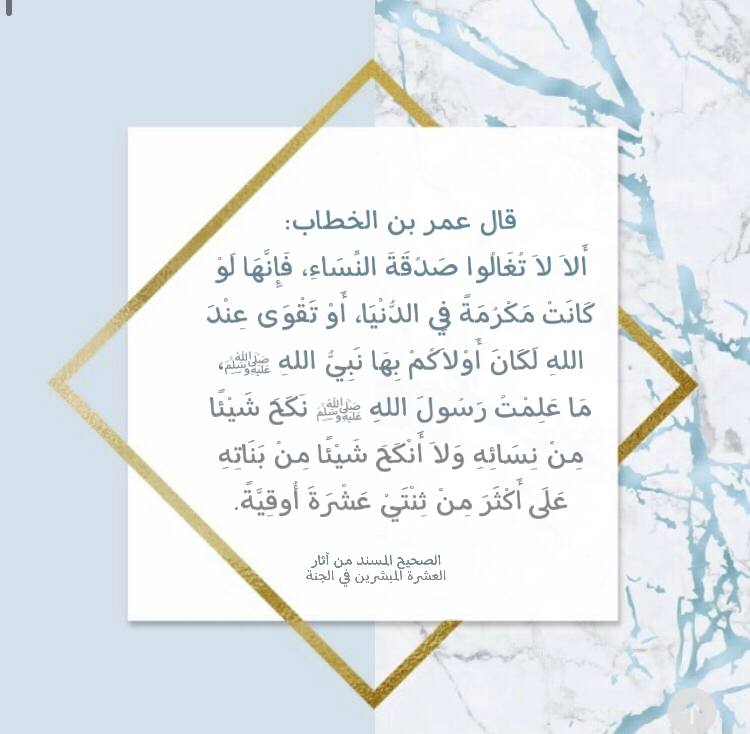 قال عمر بن الخطاب:

أَلاَ لاَ تُغَالُوا صَدُقَةَ النِّسَاءِ، فَإِنَّهَا لَوْ كَانَتْ مَكْرُمَةً فِي الدُّنْيَا، أَوْ تَقْوَى عِنْدَ اللهِ لَكَانَ أَوْلاَكُمْ بِهَا نَبِيُّ اللهِ ﷺ، مَا عَلِمْتُ رَسُولَ اللهِ ﷺ نَكَحَ شَيْئًا مِنْ نِسَائِهِ وَلاَ أَنْكَحَ شَيْئًا مِنْ بَنَاتِهِ عَلَى أَكْثَرَ مِنْ ثِنْتَيْ عَشْرَةَ أُوقِيَّةً.

الصحيح المسند من آثار
العشرة المبشرين في الجنة